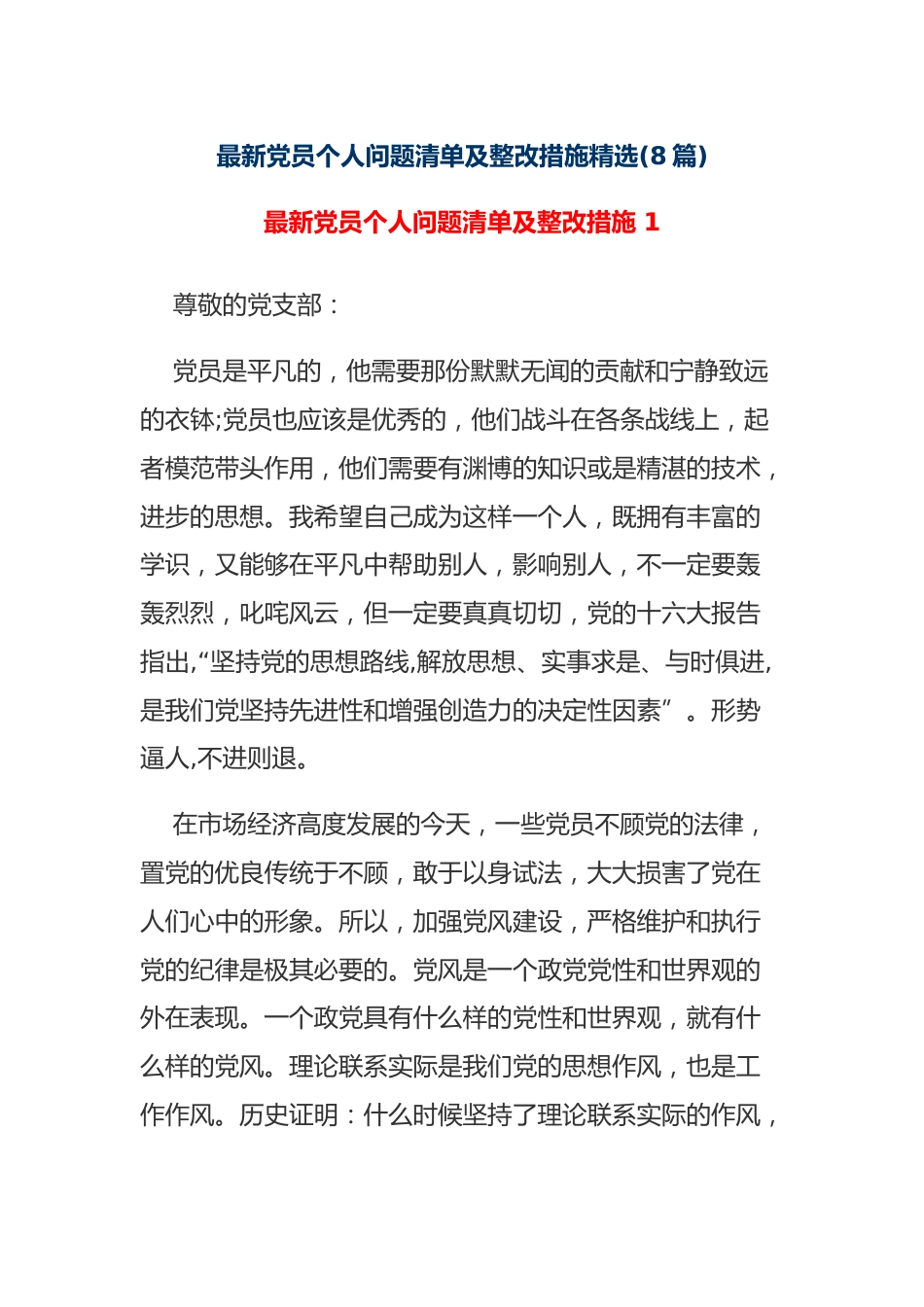 最新党员个人问题清单及整改措施精选(8 篇)

最新党员个人问题清单及整改措施 1

尊敬的党支部：

党员是平凡的，他需要那份默默无闻的贡献和宁静致远的衣钵;党员也应该是优秀的，他们战斗在各条战线上，起者模范带头作用，他们需要有渊博的知识或是精湛的技术，进步的思想。我希望自己成为这样一个人，既拥有丰富的学识，又能够在平凡中帮助别人，影响别人，不一定要轰轰烈烈，叱咤风云，但一定要真真切切，党的十六大报告指出,“坚持党的思想路线,解放思想、实事求是、与时俱进,是我们党坚持先进性和增强创造力的决定性因素”。形势逼人,不进则退。

在市场经济高度发展的今天，一些党员不顾党的法律，置党的优良传统于不顾，敢于以身试法，大大损害了党在人们心中的形象。所以，加强党风建设，严格维护和执行党的纪律是极其必要的。党风是一个政党党性和世界观的外在表现。一个政党具有什么样的党性和世界观，就有什么样的党风。理论联系实际是我们党的思想作风，也是工作作风。历史证明：什么时候坚持了理论联系实际的作风，